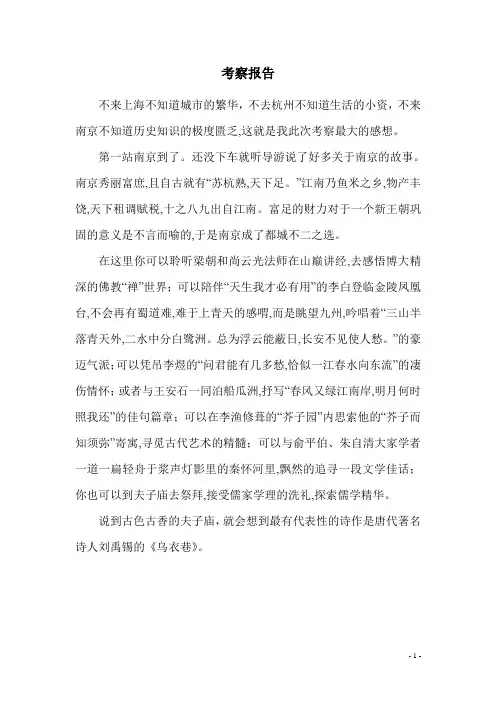 考察报告

不来上海不知道城市的繁华，不去杭州不知道生活的小资，不来南京不知道历史知识的极度匮乏,这就是我此次考察最大的感想。

第一站南京到了。还没下车就听导游说了好多关于南京的故事。南京秀丽富庶,且自古就有“苏杭熟,天下足。”江南乃鱼米之乡,物产丰饶,天下租调赋税,十之八九出自江南。富足的财力对于一个新王朝巩固的意义是不言而喻的,于是南京成了都城不二之选。

在这里你可以聆听梁朝和尚云光法师在山巅讲经,去感悟博大精深的佛教“禅”世界；可以陪伴“天生我才必有用”的李白登临金陵凤凰台,不会再有蜀道难,难于上青天的感喟,而是眺望九州,吟唱着“三山半落青天外,二水中分白鹭洲。总为浮云能蔽日,长安不见使人愁。”的豪迈气派;可以凭吊李煜的“问君能有几多愁,恰似一江春水向东流”的凄伤情怀；或者与王安石一同泊船瓜洲,抒写“春风又绿江南岸,明月何时照我还”的佳句篇章；可以在李渔修葺的“芥子园”内思索他的“芥子而知须弥”寄寓,寻觅古代艺术的精髓；可以与俞平伯、朱自清大家学者一道一扁轻舟于桨声灯影里的秦怀河里,飘然的追寻一段文学佳话；你也可以到夫子庙去祭拜,接受儒家学理的洗礼,探索儒学精华。

说到古色古香的夫子庙，就会想到最有代表性的诗作是唐代著名诗人刘禹锡的《乌衣巷》。

- 1 -